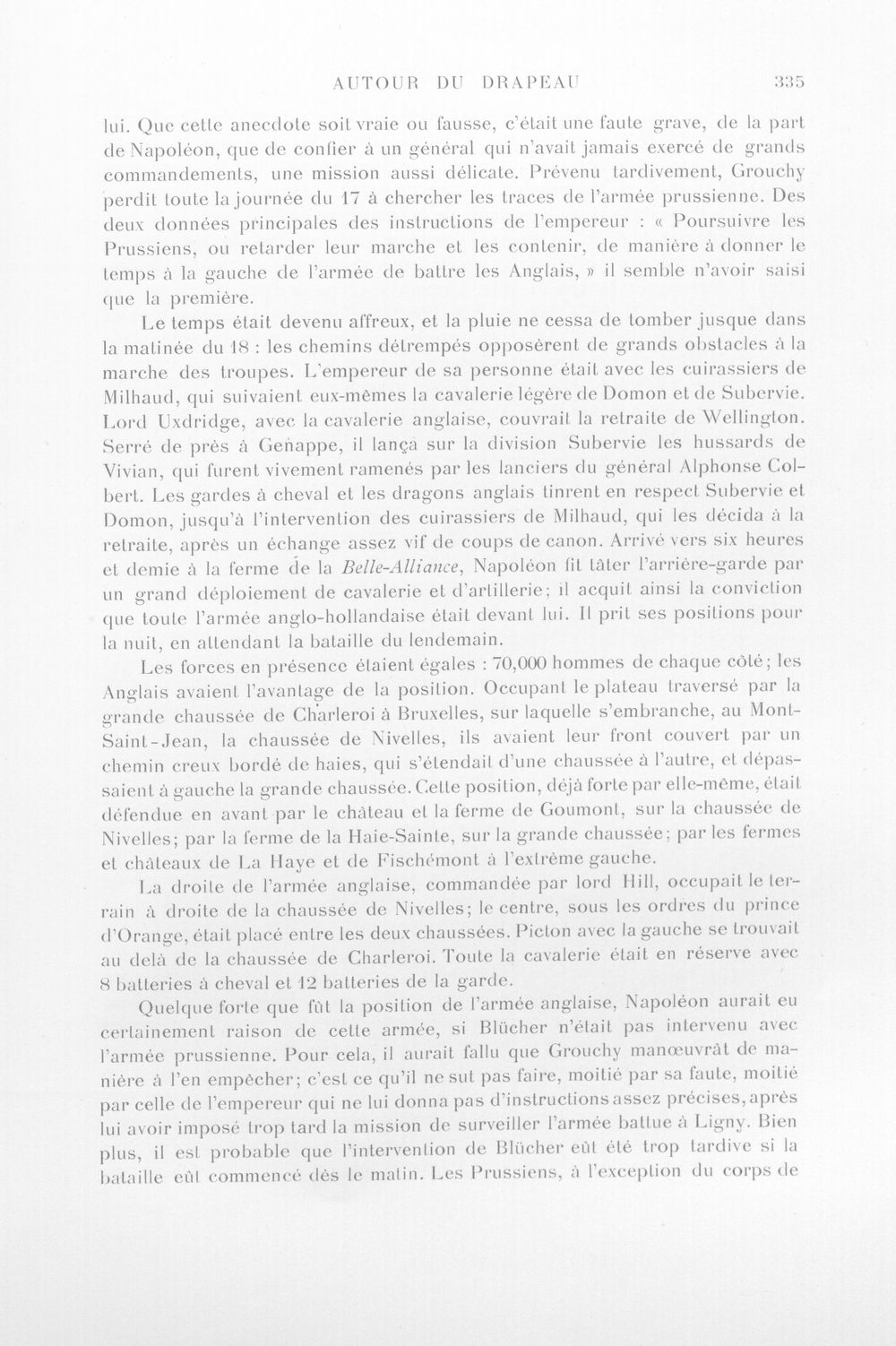 AUTOUR DU DRAPEAU 335

lui. Que cette anecdote soit vraie ou fausse, c'était une faute grave, de la part de Napoléon, que de confier à un général qui n'avait jamais exercé de grands commandements, une mission aussi délicate. Prévenu tardivement, Grouchy perdit toute la journée du 17 à chercher les traces de l'armée prussienne. Des deux données principales des instructions de l'empereur : « Poursuivre les Prussiens, ou retarder leur marche et les contenir, de manière à donner le temps à la gauche de l'armée de battre les Anglais, » il semble n'avoir saisi que la première.

Le temps était devenu affreux, et la pluie ne cessa de tomber jusque dans la matinée du 18 : les chemins détrempés opposèrent de grands obstacles à la marche des troupes. L'empereur de sa personne était avec les cuirassiers de Milhaud, qui suivaient eux-mêmes la cavalerie légère de Domon et de Subervie. Lord Uxdridge, avec la cavalerie anglaise, couvrait la retraite de Wellington. Serré de près à Genappe, il lança sur la division Subervie les hussards de Vivian, qui furent vivement ramenés par les lanciers du général Alphonse Colbert. Les gardes à cheval et les dragons anglais tinrent en respect Subervie et Domon, jusqu'à l'intervention des cuirassiers de Milhaud, qui les décida à la retraite, après un échange assez vif de coups de canon. Arrivé vers six heures et demie à la ferme de la Belle-Alliance, Napoléon fit tâter l'arrière-garde par un grand déploiement de cavalerie et d'artillerie; il acquit ainsi la conviction que toute l'armée anglo-hollandaise était devant lui. Il prit ses positions pour la nuit, en attendant la bataille du lendemain.

Les forces en présence étaient égales : 70,000 hommes de chaque côté; les Anglais avaient l'avantage de la position. Occupant le plateau traversé par la grande chaussée de Charleroi à Bruxelles, sur laquelle s'embranche, au Mont-Saint-Jean, la chaussée de Nivelles, ils avaient leur front couvert par un chemin creux bordé de haies, qui s'étendait d'une chaussée à l'autre, et dépassaient à gauche la grande chaussée. Cette position, déjà forte par elle-même, était défendue en avant par le château et la ferme de Goumont, sur la chaussée de Nivelles; par la ferme de la Haie-Sainte, sur la grande chaussée; par les fermes et châteaux de La Haye et de Fischémont à l'extrême gauche.

La droite de l'armée anglaise, commandée par lord Hill, occupait le terrain à droite de la chaussée de Nivelles; le centre, sous les ordres du prince d'Orange, était placé entre les deux chaussées. Picton avec la gauche se trouvait au delà de la chaussée de Charleroi. Toute la cavalerie était en réserve avec 8 batteries à cheval et 12 batteries de la garde.

Quelque forte que fût la position de l'armée anglaise, Napoléon aurait eu certainement raison de cette armée, si Blücher n'était pas intervenu avec l'armée prussienne. Pour cela, il aurait fallu que Grouchy manœuvrât de manière à l'en empêcher; c'est ce qu'il ne sut pas faire, moitié par sa faute, moitié par celle de l'empereur qui ne lui donna pas d'instructions assez précises, après lui avoir imposé trop tard la mission de surveiller l'armée battue à Ligny. Bien plus, il est probable que l'intervention de Blücher eût été trop tardive si la bataille eût commencé dès le matin. Les Prussiens, à l'exception du corps de